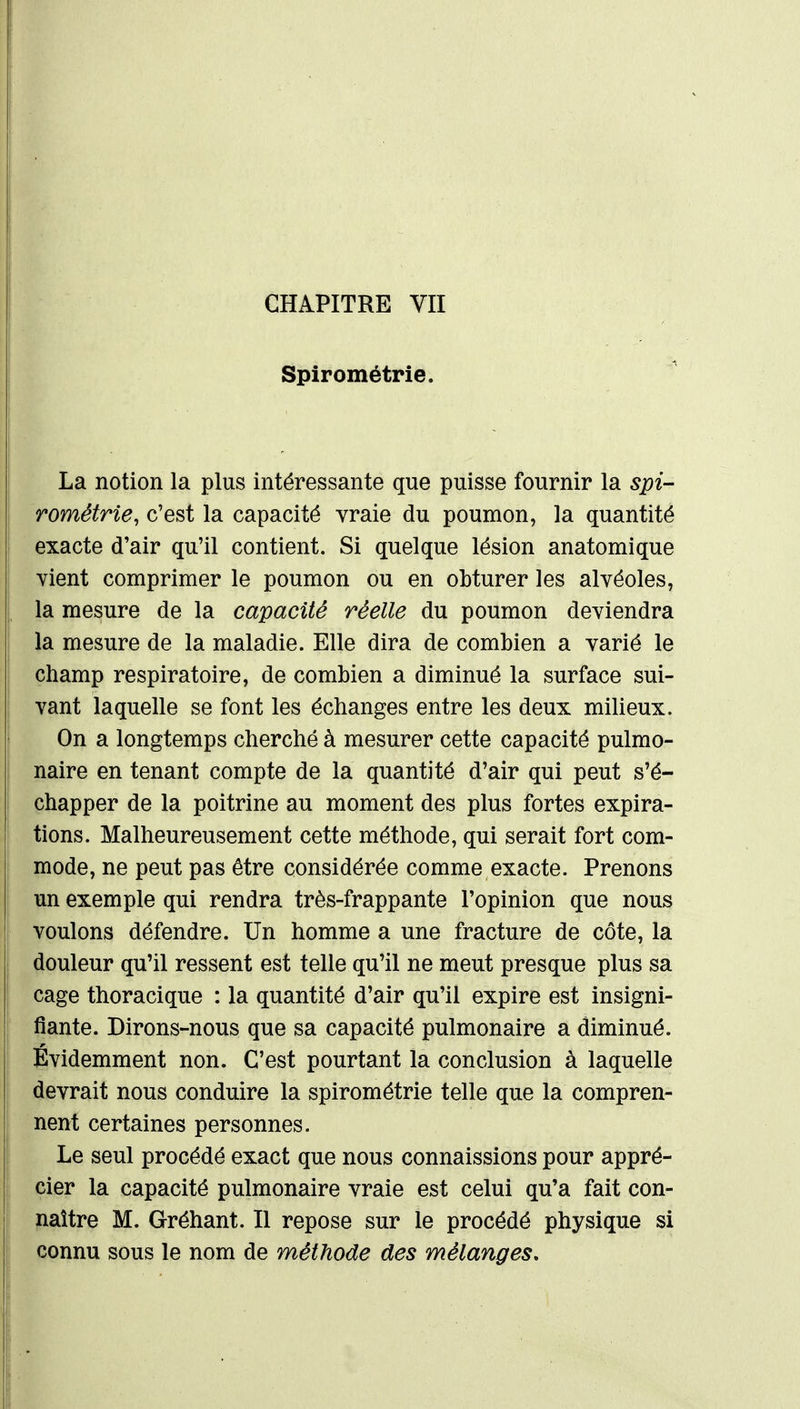 CHAPITRE VII

Spirométrie.

La notion la plus intéressante que puisse fournir la spirométrie, c'est la capacité vraie du poumon, la quantité exacte d'air qu'il contient. Si quelque lésion anatomique vient comprimer le poumon ou en obturer les alvéoles, la mesure de la capacité réelle du poumon deviendra la mesure de la maladie. Elle dira de combien a varié le champ respiratoire, de combien a diminué la surface suivant laquelle se font les échanges entre les deux milieux.

On a longtemps cherché à mesurer cette capacité pulmonaire en tenant compte de la quantité d'air qui peut s'échapper de la poitrine au moment des plus fortes expirations. Malheureusement cette méthode, qui serait fort commode, ne peut pas être considérée comme exacte. Prenons un exemple qui rendra très-frappante l'opinion que nous voulons défendre. Un homme a une fracture de côte, la douleur qu'il ressent est telle qu'il ne meut presque plus sa cage thoracique : la quantité d'air qu'il expire est insignifiante. Dirons-nous que sa capacité pulmonaire a diminué. Évidemment non. C'est pourtant la conclusion à laquelle devrait nous conduire la spirométrie telle que la comprennent certaines personnes.

Le seul procédé exact que nous connaissions pour apprécier la capacité pulmonaire vraie est celui qu'a fait connaître M. Gréhant. Il repose sur le procédé physique si connu sous le nom de méthode des mélanges.